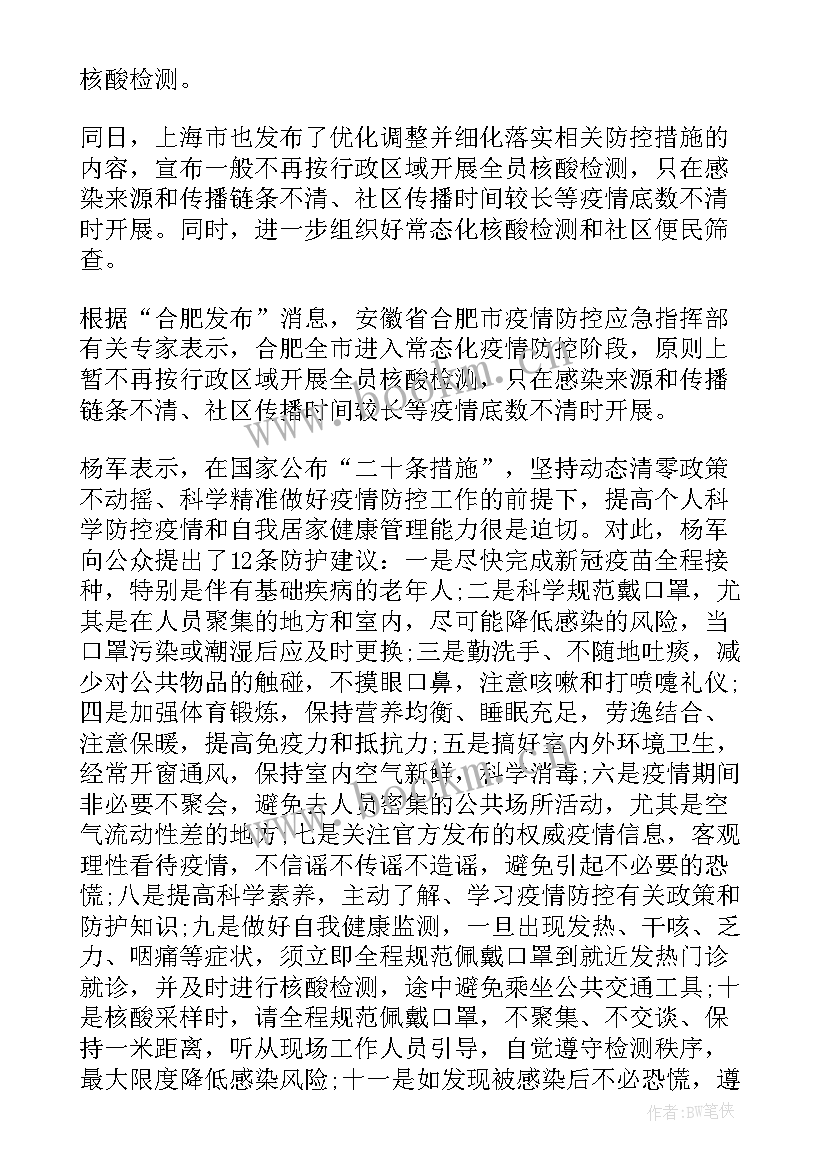 核酸检测。

同日，上海市也发布了优化调整并细化落实相关防控措施的内容，宣布一般不再按行政区域开展全员核酸检测，只在感染来源和传播链条不清、社区传播时间较长等疫情底数不清时开展。同时，进一步组织好常态化核酸检测和社区便民筛查。

根据“合肥发布”消息，安徽省合肥市疫情防控应急指挥部有关专家表示，合肥全市进入常态化疫情防控阶段，原则上暂不再按行政区域开展全员核酸检测，只在感染来源和传播链条不清、社区传播时间较长等疫情底数不清时开展。

杨军表示，在国家公布“二十条措施”，坚持动态清零政策不动摇、科学精准做好疫情防控工作的前提下，提高个人科学防控疫情和自我居家健康管理能力很是迫切。对此，杨军向公众提出了12条防护建议：一是尽快完成新冠疫苗全程接种，特别是伴有基础疾病的老年人;二是科学规范戴口罩，尤其是在人员聚集的地方和室内，尽可能降低感染的风险，当口罩污染或潮湿后应及时更换;三是勤洗手、不随地吐痰，减少对公共物品的触碰，不摸眼口鼻，注意咳嗽和打喷嚏礼仪;四是加强体育锻炼，保持营养均衡、睡眠充足，劳逸结合、注意保暖，提高免疫力和抵抗力;五是搞好室内外环境卫生，经常开窗通风，保持室内空气新鲜，科学消毒;六是疫情期间非必要不聚会，避免去人员密集的公共场所活动，尤其是空气流动性差的地方;七是关注官方发布的权威疫情信息，客观理性看待疫情，不信谣不传谣不造谣，避免引起不必要的恐慌;八是提高科学素养，主动了解、学习疫情防控有关政策和防护知识;九是做好自我健康监测，一旦出现发热、干咳、乏力、咽痛等症状，须立即全程规范佩戴口罩到就近发热门诊就诊，并及时进行核酸检测，途中避免乘坐公共交通工具;十是核酸采样时，请全程规范佩戴口罩，不聚集、不交谈、保持一米距离，听从现场工作人员引导，自觉遵守检测秩序，最大限度降低感染风险;十一是如发现被感染后不必恐慌，遵

作者：BW笔侠